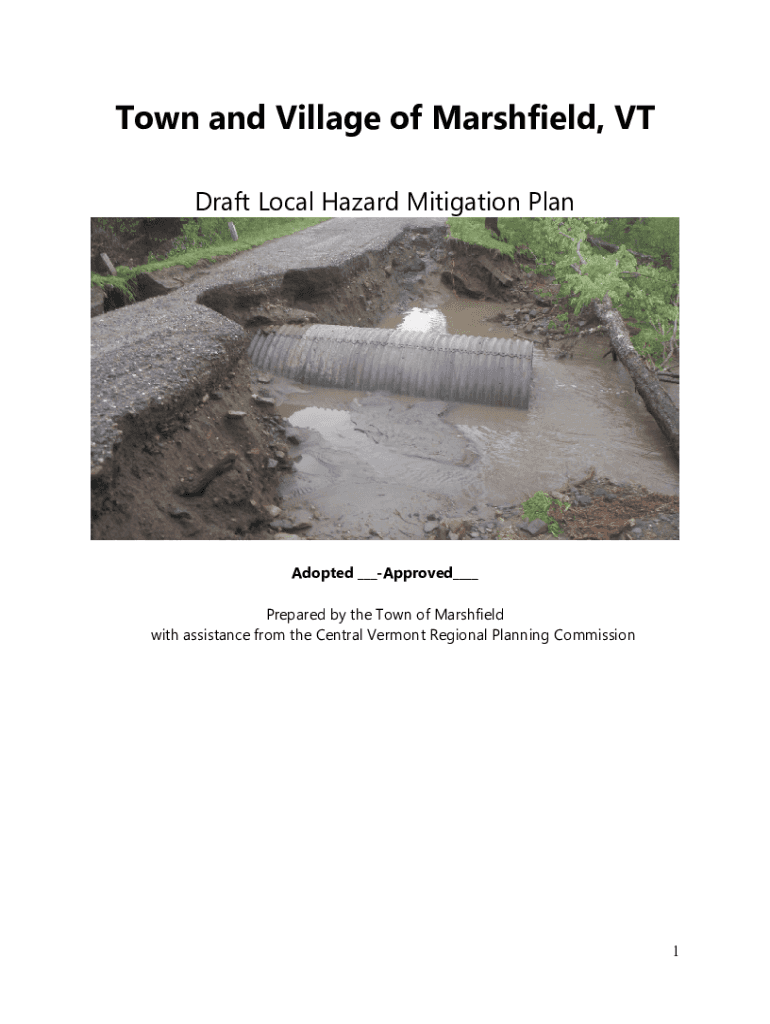 Town and Village of Marshfield, VT

Draft Local Hazard Mitigation Plan

Adopted ____-Approved____

Prepared by the Town of Marshfield
with assistance from the Central Vermont Regional Planning Commission

1